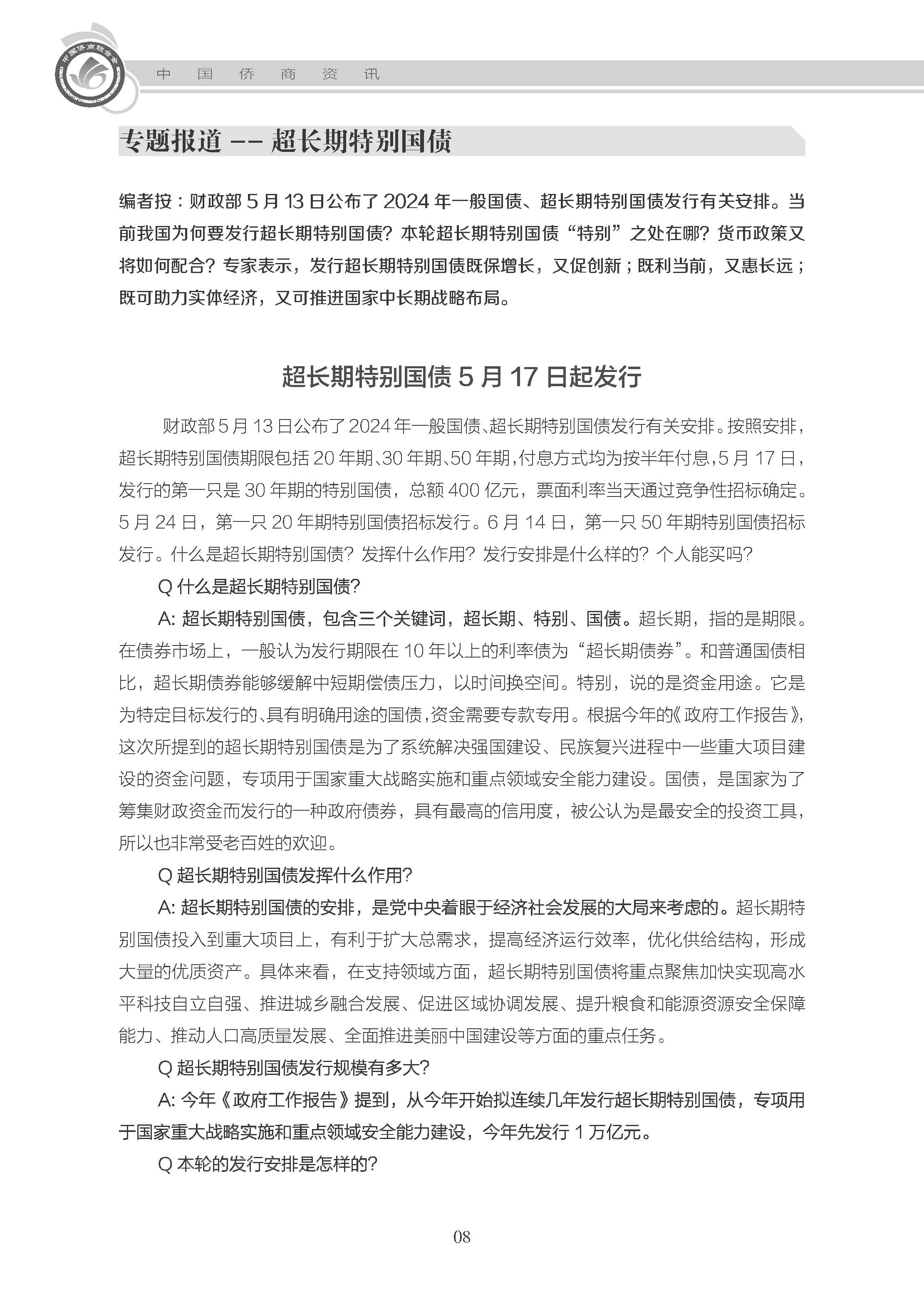 中国侨商联合会

中 国 侨 商 资 讯

专题报道 -- 超长期特别国债

编者按：财政部 5 月 13 日公布了 2024 年一般国债、超长期特别国债发行有关安排。当前我国为何要发行超长期特别国债？本轮超长期特别国债“特别”之处在哪？货币政策又将如何配合？专家表示，发行超长期特别国债既保增长，又促创新；既利当前，又惠长远；既可助力实体经济，又可推进国家中长期战略布局。

超长期特别国债 5 月 17 日起发行

财政部 5 月 13 日公布了 2024 年一般国债、超长期特别国债发行有关安排。按照安排，超长期特别国债期限包括 20 年期、30 年期、50 年期，付息方式均为按半年付息，5 月 17 日，发行的第一只是 30 年期的特别国债，总额 400 亿元，票面利率当天通过竞争性招标确定。5 月 24 日，第一只 20 年期特别国债招标发行。6 月 14 日，第一只 50 年期特别国债招标发行。什么是超长期特别国债？发挥什么作用？发行安排是什么样的？个人能买吗？

Q 什么是超长期特别国债？

A: 超长期特别国债，包含三个关键词，超长期、特别、国债。超长期，指的是期限。在债券市场上，一般认为发行期限在 10 年以上的利率债为“超长期债券”。和普通国债相比，超长期债券能够缓解中短期偿债压力，以时间换空间。特别，说的是资金用途。它是为特定目标发行的、具有明确用途的国债，资金需要专款专用。根据今年的《政府工作报告》，这次所提到的超长期特别国债是为了系统解决强国建设、民族复兴进程中一些重大项目建设的资金问题，专项用于国家重大战略实施和重点领域安全能力建设。国债，是国家为了筹集财政资金而发行的一种政府债券，具有最高的信用度，被公认为是最安全的投资工具，所以也非常受老百姓的欢迎。

Q 超长期特别国债发挥什么作用？

A: 超长期特别国债的安排，是党中央着眼于经济社会发展的大局来考虑的。超长期特别国债投入到重大项目上，有利于扩大总需求，提高经济运行效率，优化供给结构，形成大量的优质资产。具体来看，在支持领域方面，超长期特别国债将重点聚焦加快实现高水平科技自立自强、推进城乡融合发展、促进区域协调发展、提升粮食和能源资源安全保障能力、推动人口高质量发展、全面推进美丽中国建设等方面的重点任务。

Q 超长期特别国债发行规模有多大？

A: 今年《政府工作报告》提到，从今年开始拟连续几年发行超长期特别国债，专项用于国家重大战略实施和重点领域安全能力建设，今年先发行 1 万亿元。

Q 本轮的发行安排是怎样的？

08